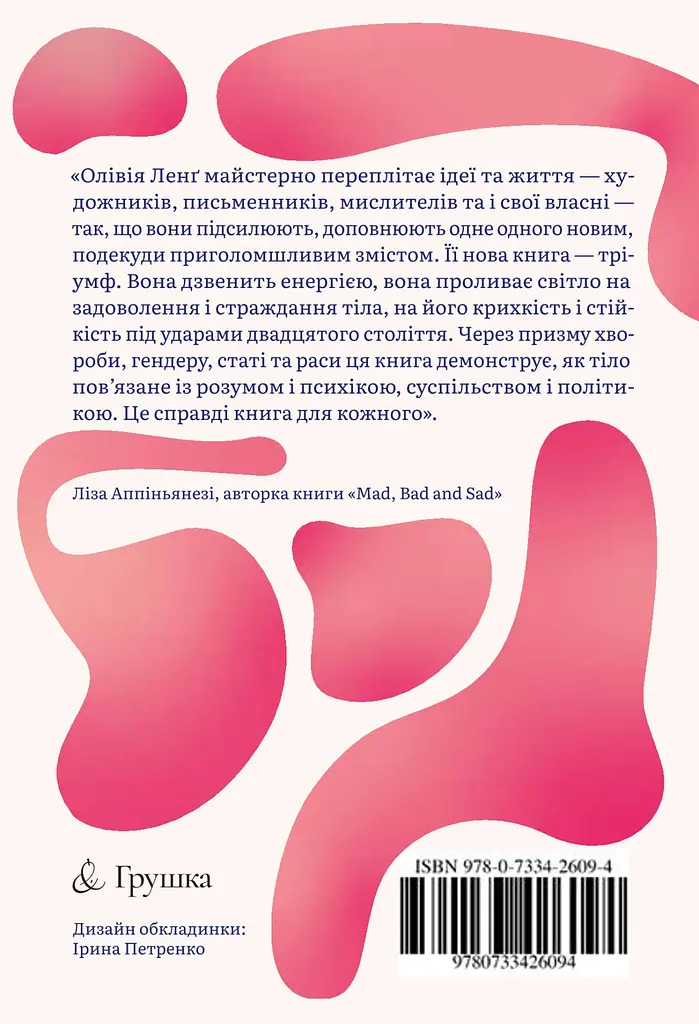 «Олівія Ленґ майстерно переплітає ідеї та життя — художників, письменників, мислителів та і свої власні — так, що вони підсилюють, доповнюють одне одного новим, подекуди приголомшливим змістом. Її нова книга — тріумф. Вона дзвенить енергією, вона проливає світло на задоволення і страждання тіла, на його крихкість і стійкість під ударами двадцятого століття. Через призму хвороби, гендеру, статі та раси ця книга демонструє, як тіло пов'язане із розумом і психікою, суспільством і політикою. Це справді книга для кожного».

Ліза Аппіньянезі, авторка книги «Mad, Bad and Sad»

& Грушка

Дизайн обкладинки:
Ірина Петренко

ISBN 978-0-7334-2609-4

9780733426094